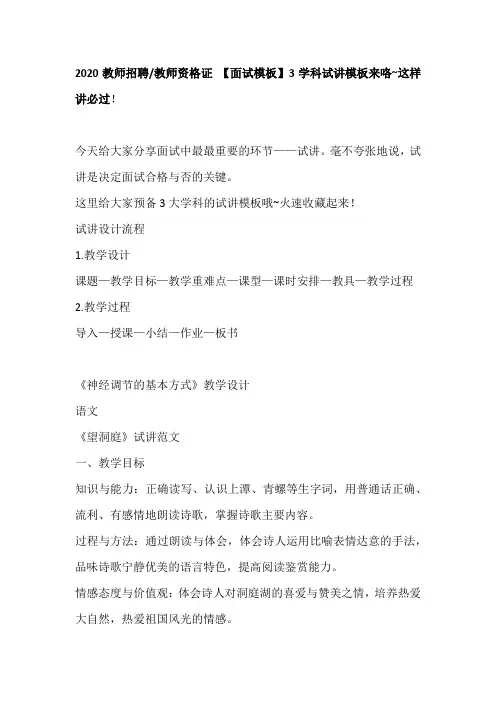 2020 教师招聘/教师资格证 【面试模板】3 学科试讲模板来咯~这样讲必过!

今天给大家分享面试中最最重要的环节——试讲。毫不夸张地说，试讲是决定面试合格与否的关键。

这里给大家预备 3 大学科的试讲模板哦~火速收藏起来！

试讲设计流程

1.教学设计

课题—教学目标—教学重难点—课型—课时安排—教具—教学过程

2.教学过程

导入—授课—小结—作业—板书

《神经调节的基本方式》教学设计

语文

《望洞庭》试讲范文

一、教学目标

知识与能力：正确读写、认识上潭、青螺等生字词，用普通话正确、流利、有感情地朗读诗歌，掌握诗歌主要内容。

过程与方法：通过朗读与体会，体会诗人运用比喻表情达意的手法，品味诗歌宁静优美的语言特色，提高阅读鉴赏能力。

情感态度与价值观：体会诗人对洞庭湖的喜爱与赞美之情，培养热爱大自然，热爱祖国风光的情感。